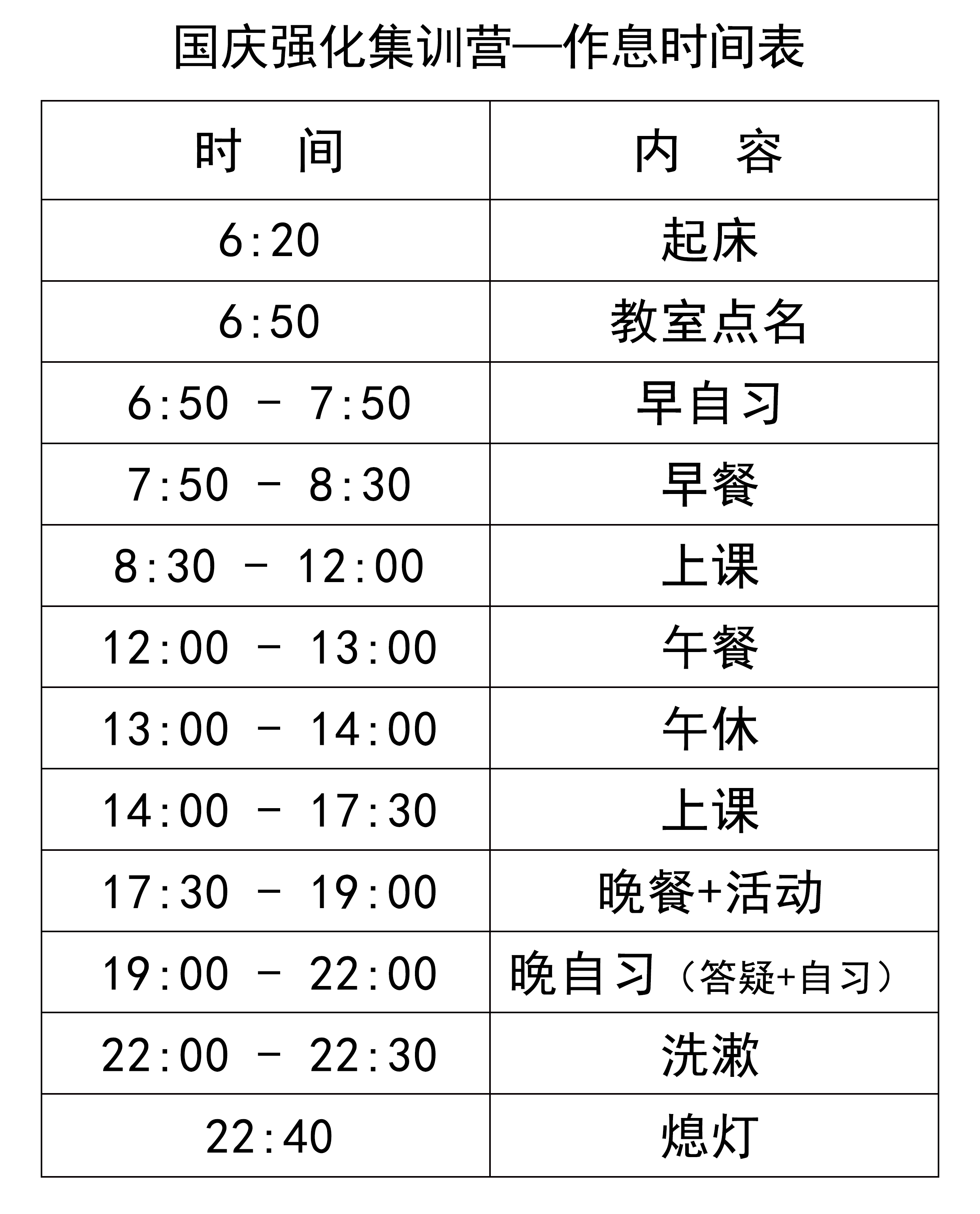 国庆强化集训营—作息时间表

| 时　间 | 内　容 |
|---|---|
| 6:20 | 起床 |
| 6:50 | 教室点名 |
| 6:50 - 7:50 | 早自习 |
| 7:50 - 8:30 | 早餐 |
| 8:30 - 12:00 | 上课 |
| 12:00 - 13:00 | 午餐 |
| 13:00 - 14:00 | 午休 |
| 14:00 - 17:30 | 上课 |
| 17:30 - 19:00 | 晚餐+活动 |
| 19:00 - 22:00 | 晚自习（答疑+自习） |
| 22:00 - 22:30 | 洗漱 |
| 22:40 | 熄灯 |